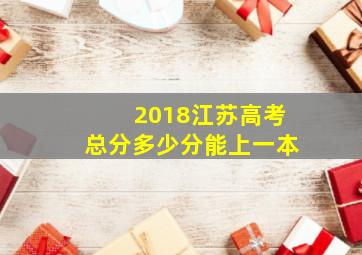 2018江苏高考
总分多少分能上一本